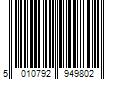 5 010792 949802